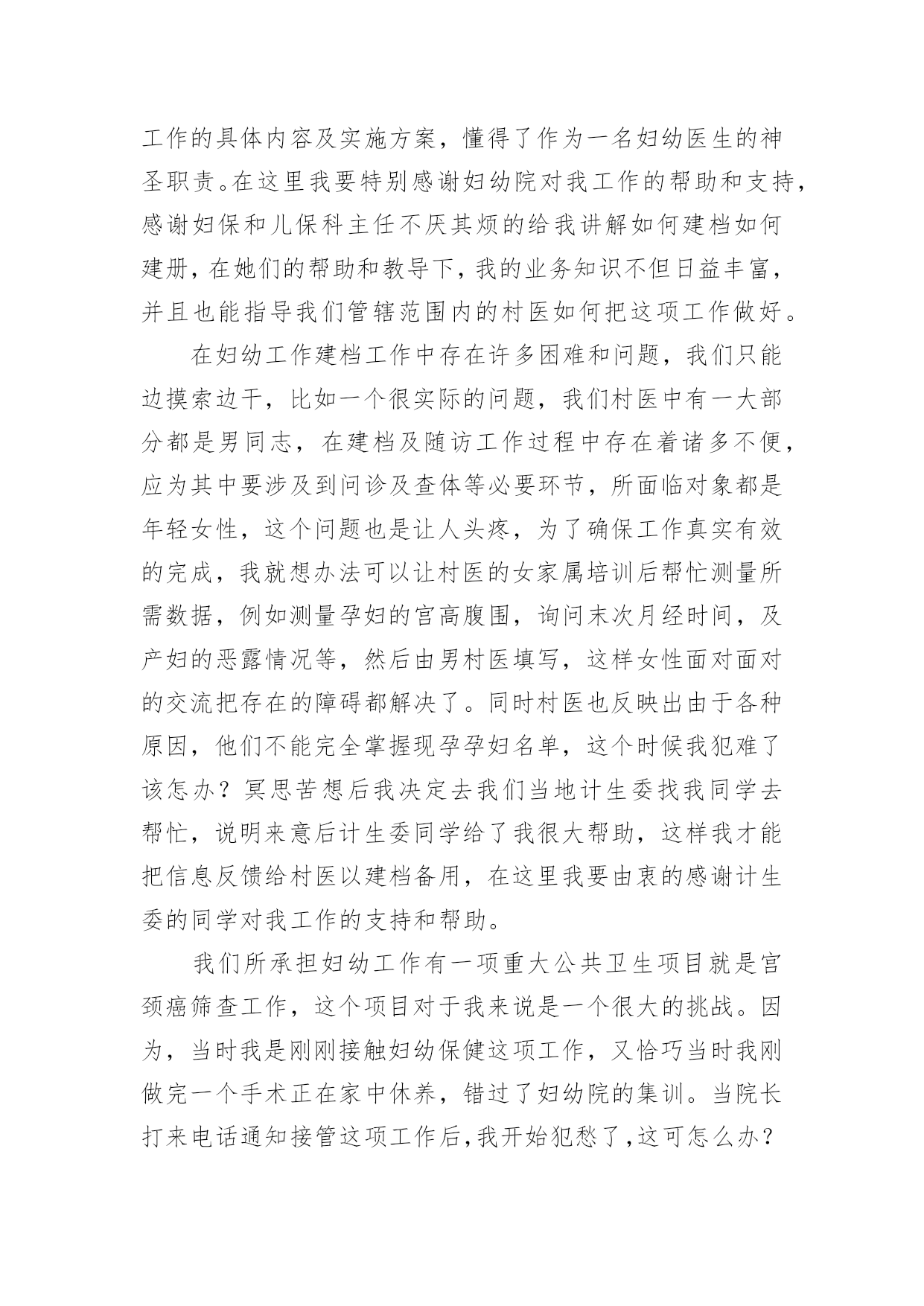 工作的具体内容及实施方案，懂得了作为一名妇幼医生的神圣职责。在这里我要特别感谢妇幼院对我工作的帮助和支持，感谢妇保和儿保科主任不厌其烦的给我讲解如何建档如何建册，在她们的帮助和教导下，我的业务知识不但日益丰富，并且也能指导我们管辖范围内的村医如何把这项工作做好。

在妇幼工作建档工作中存在许多困难和问题，我们只能边摸索边干，比如一个很实际的问题，我们村医中有一大部分都是男同志，在建档及随访工作过程中存在着诸多不便，应为其中要涉及到问诊及查体等必要环节，所面临对象都是年轻女性，这个问题也是让人头疼，为了确保工作真实有效的完成，我就想办法可以让村医的女家属培训后帮忙测量所需数据，例如测量孕妇的宫高腹围，询问末次月经时间，及产妇的恶露情况等，然后由男村医填写，这样女性面对面对的交流把存在的障碍都解决了。同时村医也反映出由于各种原因，他们不能完全掌握现孕孕妇名单，这个时候我犯难了该怎办？冥思苦想后我决定去我们当地计生委找我同学去帮忙，说明来意后计生委同学给了我很大帮助，这样我才能把信息反馈给村医以建档备用，在这里我要由衷的感谢计生委的同学对我工作的支持和帮助。

我们所承担妇幼工作有一项重大公共卫生项目就是宫颈癌筛查工作，这个项目对于我来说是一个很大的挑战。因为，当时我是刚刚接触妇幼保健这项工作，又恰巧当时我刚做完一个手术正在家中休养，错过了妇幼院的集训。当院长打来电话通知接管这项工作后，我开始犯愁了，这可怎么办？